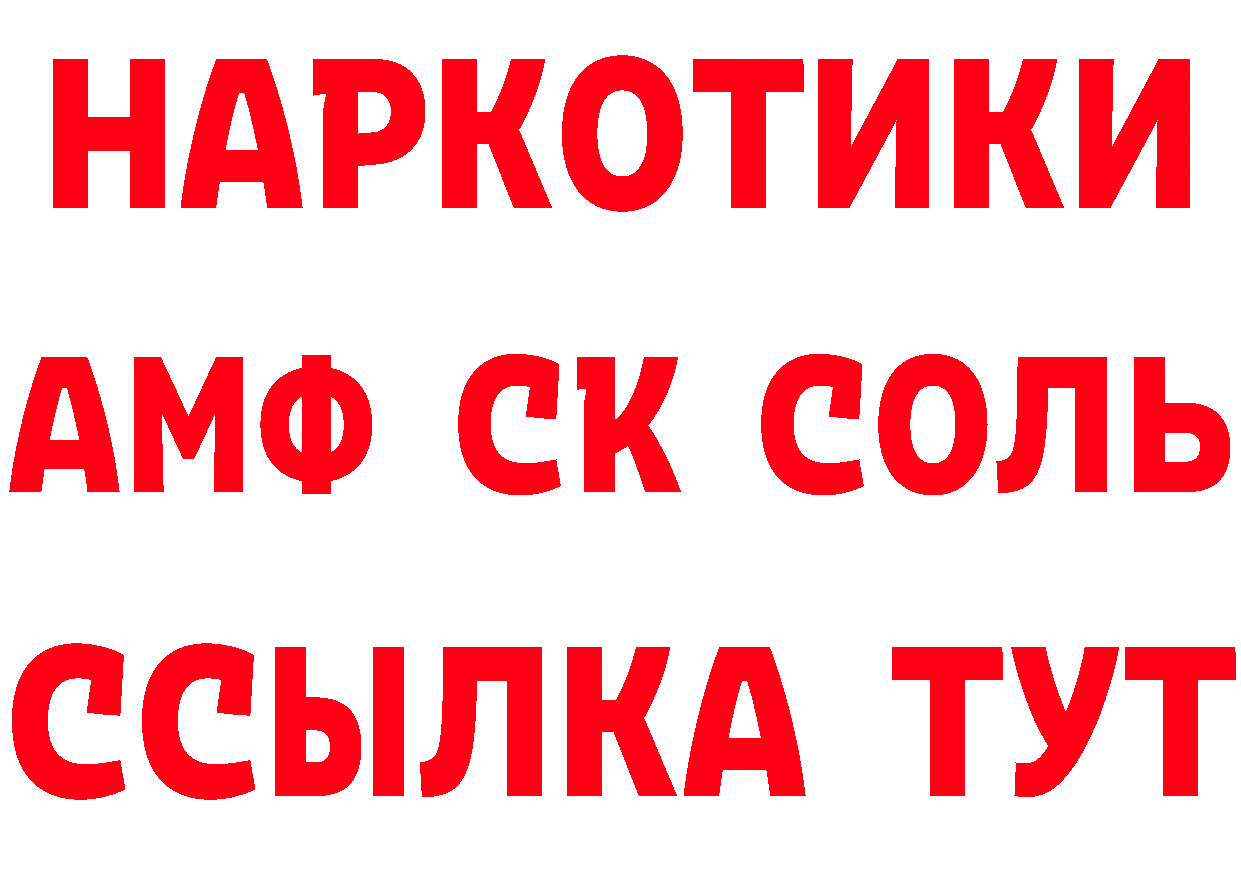 НАРКОТИКИ

АМФ СК СОЛЬ

ССЫЛКА ТУТ